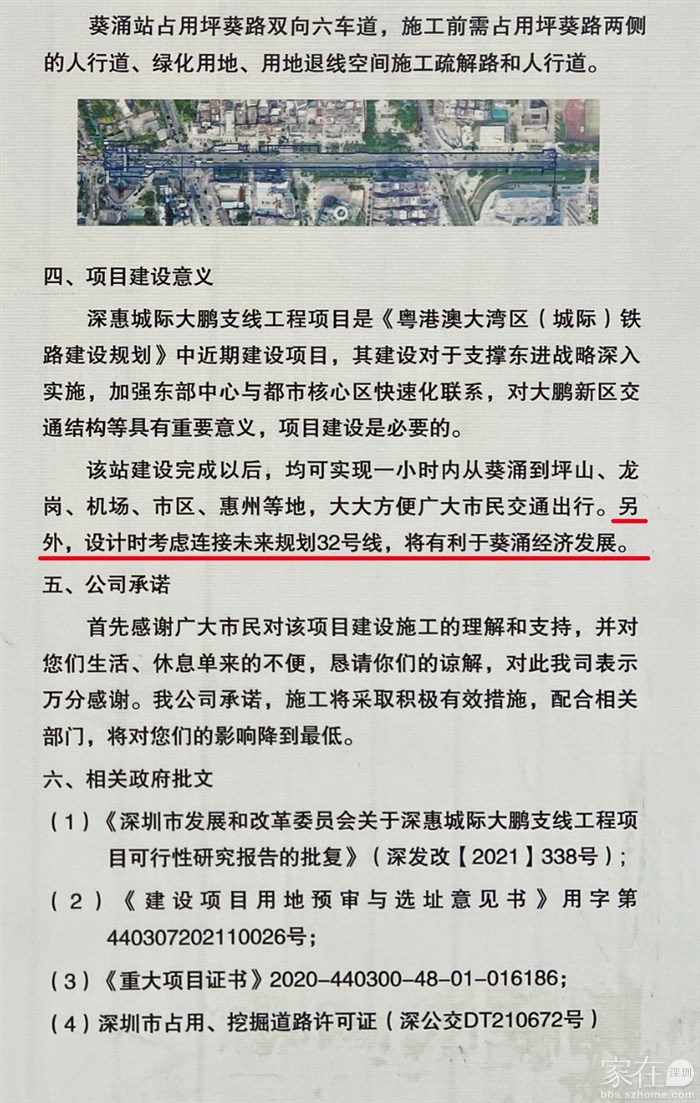 葵涌站占用坪葵路双向六车道，施工前需占用坪葵路两侧的人行道、绿化用地、用地退线空间施工疏解路和人行道。

四、项目建设意义

深惠城际大鹏支线工程项目是《粤港澳大湾区（城际）铁路建设规划》中近期建设项目，其建设对于支撑东进战略深入实施，加强东部中心与都市核心区快速化联系，对大鹏新区交通结构等具有重要意义，项目建设是必要的。

该站建设完成以后，均可实现一小时内从葵涌到坪山、龙岗、机场、市区、惠州等地，大大方便广大市民交通出行。另外，设计时考虑连接未来规划32号线，将有利于葵涌经济发展。

五、公司承诺

首先感谢广大市民对该项目建设施工的理解和支持，并对您们生活、休息单来的不便，恳请你们的谅解，对此我司表示万分感谢。我公司承诺，施工将采取积极有效措施，配合相关部门，将对您们的影响降到最低。

六、相关政府批文

（1）《深圳市发展和改革委员会关于深惠城际大鹏支线工程项目可行性研究报告的批复》（深发改【2021】338号）；

（2）《建设项目用地预审与选址意见书》用字第440307202110026号；

（3）《重大项目证书》2020-440300-48-01-016186；

（4）深圳市占用、挖掘道路许可证（深公交DT210672号）

家在深圳
bbs.szhome.com